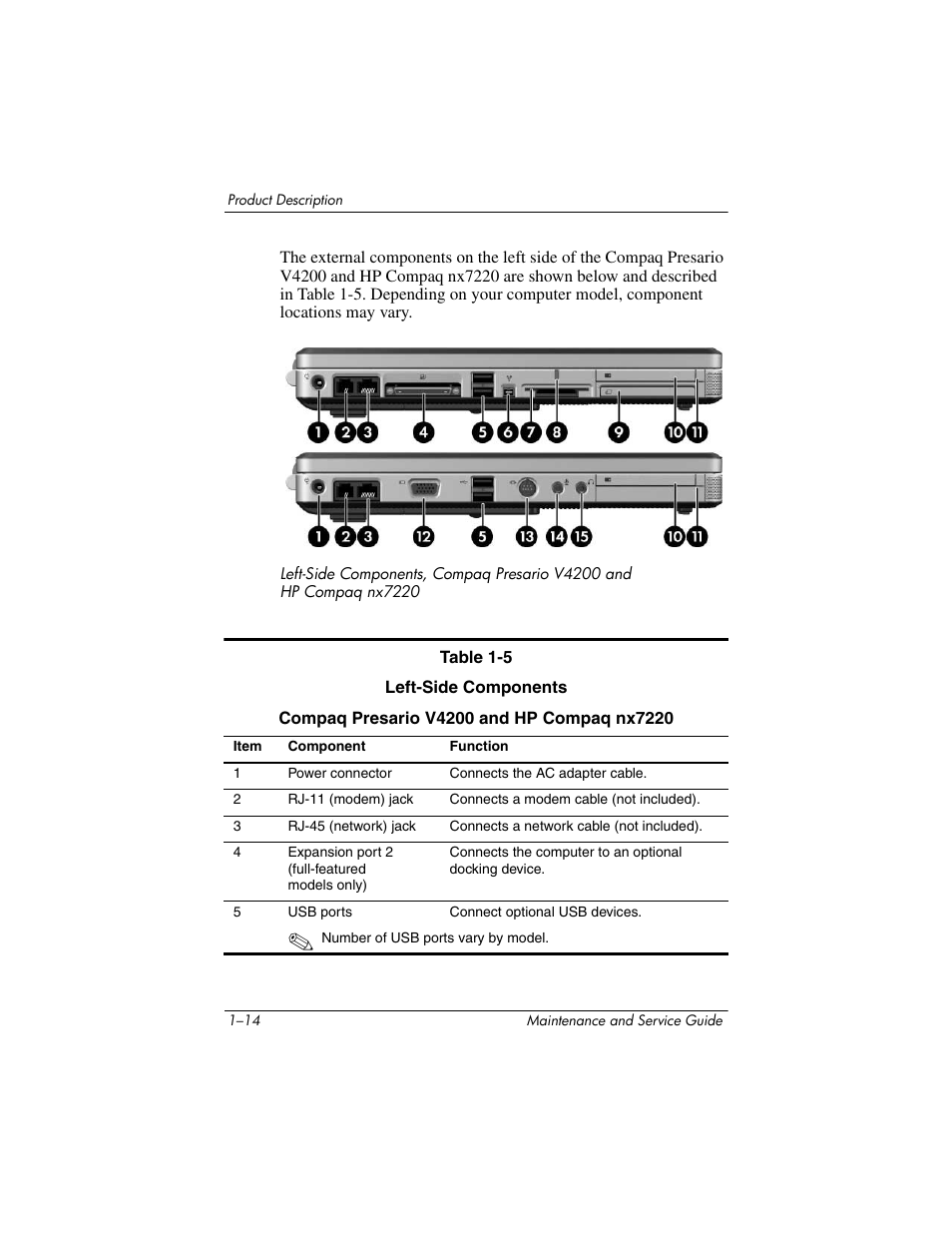 Product Description

The external components on the left side of the Compaq Presario V4200 and HP Compaq nx7220 are shown below and described in Table 1-5. Depending on your computer model, component locations may vary.

1 2 3 4 5 6 7 8 9 10 11

1 2 3 12 5 13 14 15 10 11

Left-Side Components, Compaq Presario V4200 and HP Compaq nx7220

Table 1-5

Left-Side Components

Compaq Presario V4200 and HP Compaq nx7220

| Item | Component | Function |
|---|---|---|
| 1 | Power connector | Connects the AC adapter cable. |
| 2 | RJ-11 (modem) jack | Connects a modem cable (not included). |
| 3 | RJ-45 (network) jack | Connects a network cable (not included). |
| 4 | Expansion port 2 (full-featured models only) | Connects the computer to an optional docking device. |
| 5 | USB ports | Connect optional USB devices. |

Number of USB ports vary by model.

1–14 Maintenance and Service Guide